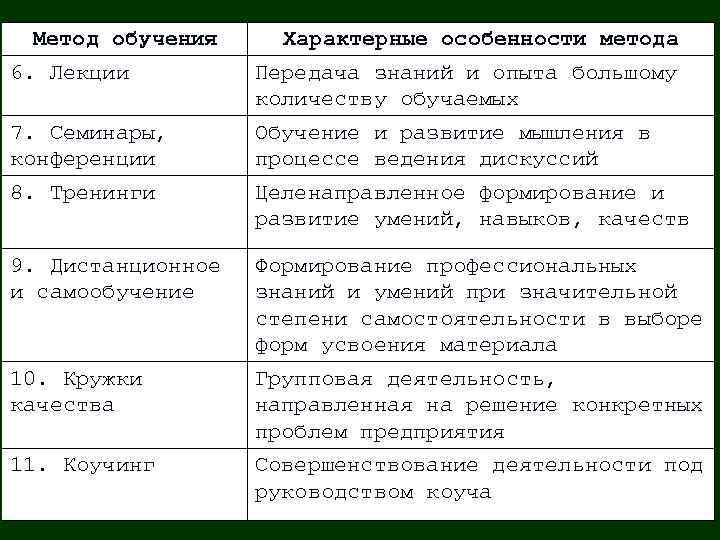 | Метод обучения | Характерные особенности метода |
|---|---|
| 6. Лекции | Передача знаний и опыта большому количеству обучаемых |
| 7. Семинары, конференции | Обучение и развитие мышления в процессе ведения дискуссий |
| 8. Тренинги | Целенаправленное формирование и развитие умений, навыков, качеств |
| 9. Дистанционное и самообучение | Формирование профессиональных знаний и умений при значительной степени самостоятельности в выборе форм усвоения материала |
| 10. Кружки качества | Групповая деятельность, направленная на решение конкретных проблем предприятия |
| 11. Коучинг | Совершенствование деятельности под руководством коуча |